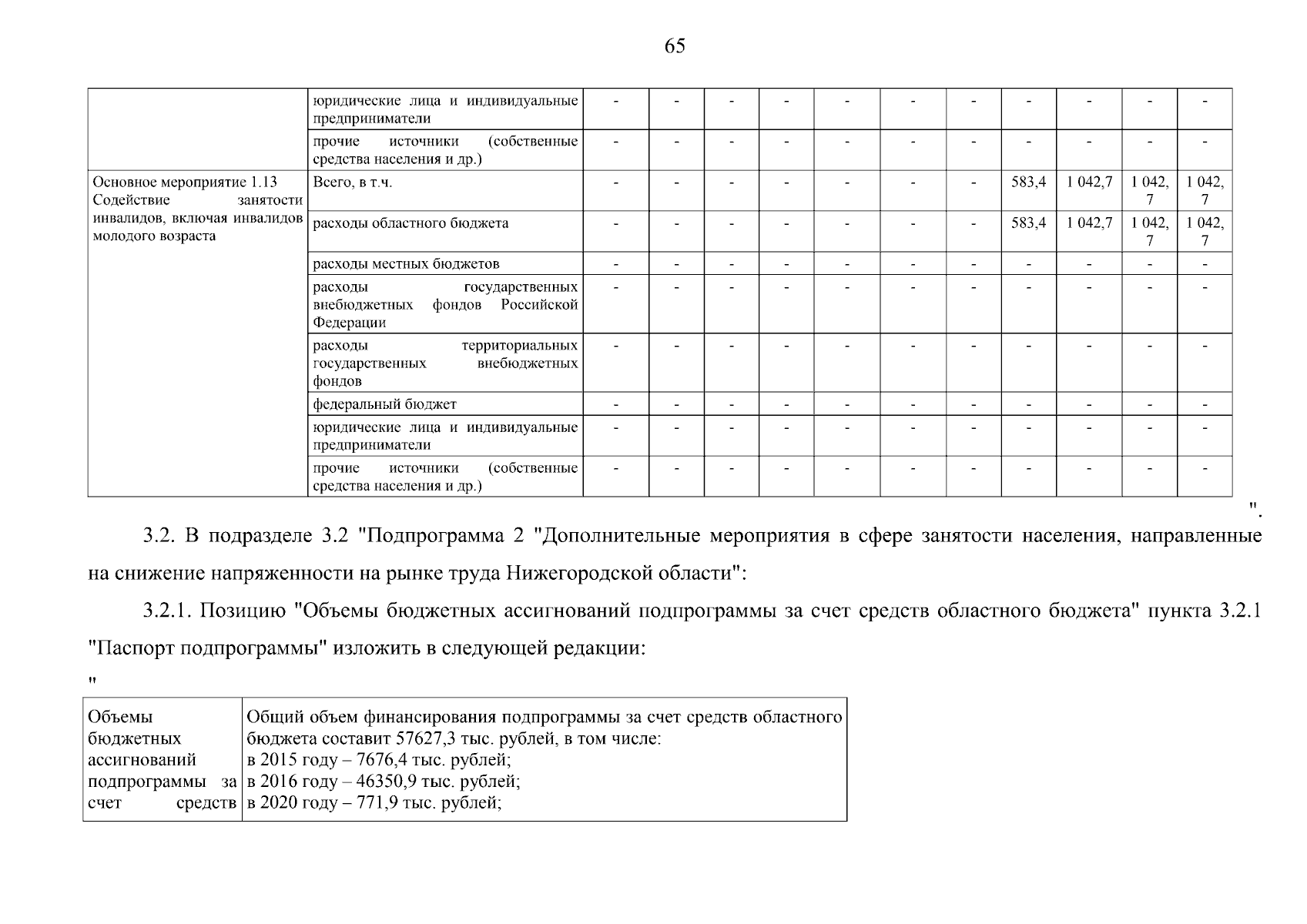 65

| | | | | | | | | | | | | |
|---|---|---|---|---|---|---|---|---|---|---|---|---|
| | юридические лица и индивидуальные предприниматели | - | - | - | - | - | - | - | - | - | - | - |
| | прочие источники (собственные средства населения и др.) | - | - | - | - | - | - | - | - | - | - | - |
| Основное мероприятие 1.13 Содействие занятости инвалидов, включая инвалидов молодого возраста | Всего, в т.ч. | - | - | - | - | - | - | - | 583,4 | 1 042,7 | 1 042,7 | 1 042,7 |
| | расходы областного бюджета | - | - | - | - | - | - | - | 583,4 | 1 042,7 | 1 042,7 | 1 042,7 |
| | расходы местных бюджетов | - | - | - | - | - | - | - | - | - | - | - |
| | расходы государственных внебюджетных фондов Российской Федерации | - | - | - | - | - | - | - | - | - | - | - |
| | расходы территориальных государственных внебюджетных фондов | - | - | - | - | - | - | - | - | - | - | - |
| | федеральный бюджет | - | - | - | - | - | - | - | - | - | - | - |
| | юридические лица и индивидуальные предприниматели | - | - | - | - | - | - | - | - | - | - | - |
| | прочие источники (собственные средства населения и др.) | - | - | - | - | - | - | - | - | - | - | - |

".

3.2. В подразделе 3.2 "Подпрограмма 2 "Дополнительные мероприятия в сфере занятости населения, направленные на снижение напряженности на рынке труда Нижегородской области":

3.2.1. Позицию "Объемы бюджетных ассигнований подпрограммы за счет средств областного бюджета" пункта 3.2.1 "Паспорт подпрограммы" изложить в следующей редакции:

"

| | |
|---|---|
| Объемы бюджетных ассигнований подпрограммы за счет средств | Общий объем финансирования подпрограммы за счет средств областного бюджета составит 57627,3 тыс. рублей, в том числе: в 2015 году – 7676,4 тыс. рублей; в 2016 году – 46350,9 тыс. рублей; в 2020 году – 771,9 тыс. рублей; |